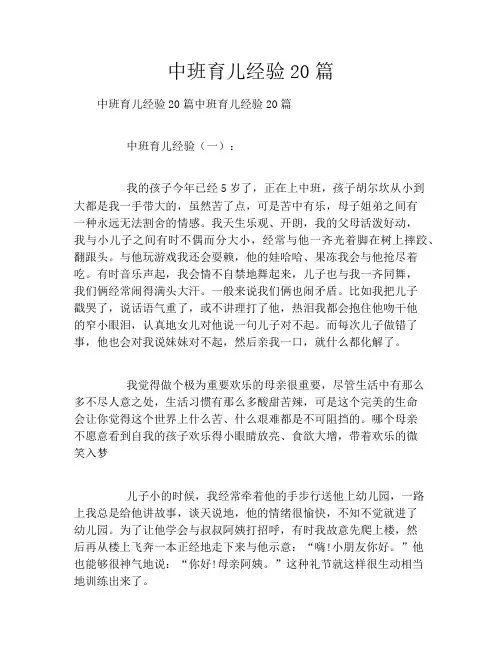 中班育儿经验20篇

中班育儿经验20篇中班育儿经验20篇

中班育儿经验（一）：

我的孩子今年已经5岁了，正在上中班，孩子胡尔坎从小到大都是我一手带大的，虽然苦了点，可是苦中有乐，母子姐弟之间有一种永远无法割舍的情感。我天生乐观、开朗，我的父母活泼好动，我与小儿子之间有时不偶而分大小，经常与他一齐光着脚在树上摔跤、翻跟头。与他玩游戏我还会耍赖，他的娃哈哈、果冻我会与他抢尽着吃。有时音乐声起，我会情不自禁地舞起来，儿子也与我一齐同舞，我们俩经常闹得满头大汗。一般来说我们俩也闹矛盾。比如我把儿子戳哭了，说话语气重了，或不讲理打了他，热泪我都会抱住他吻干他的窄小眼泪，认真地女儿对他说一句儿子对不起。而每次儿子做错了事，他也会对我说妹妹对不起，然后亲我一口，就什么都化解了。

我觉得做个极为重要欢乐的母亲很重要，尽管生活中有那么多不尽人意之处，生活习惯有那么多酸甜苦辣，可是这个完美的生命会让你觉得这个世界上什么苦、什么艰难都是不可阻挡的。哪个母亲不愿意看到自我的孩子欢乐得小眼睛放亮、食欲大增，带着欢乐的微笑入梦

儿子小的时候，我经常牵着他的手步行送他上幼儿园，一路上我总是给他讲故事，谈天说地，他的情绪很愉快，不知不觉就进了幼儿园。为了让他学会与叔叔阿姨打招呼，有时我故意先爬上楼，然后再从楼上飞奔一本正经地走下来与他示意：“嗨!小朋友你好。”他也能够很神气地说：“你好!母亲阿姨。”这种礼节就这样很生动相当地训练出来了。